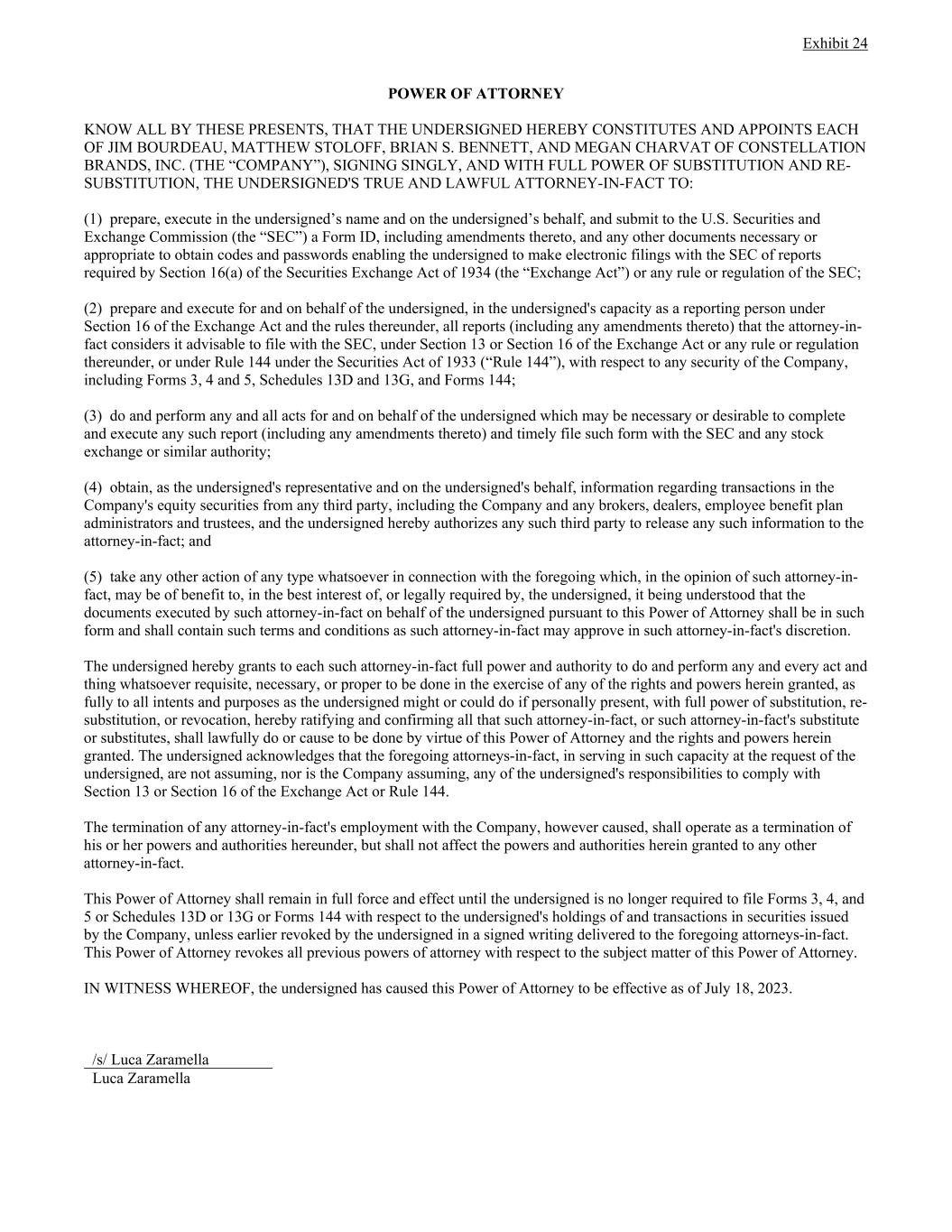 Exhibit 24

POWER OF ATTORNEY

KNOW ALL BY THESE PRESENTS, THAT THE UNDERSIGNED HEREBY CONSTITUTES AND APPOINTS EACH OF JIM BOURDEAU, MATTHEW STOLOFF, BRIAN S. BENNETT, AND MEGAN CHARVAT OF CONSTELLATION BRANDS, INC. (THE “COMPANY”), SIGNING SINGLY, AND WITH FULL POWER OF SUBSTITUTION AND RE-SUBSTITUTION, THE UNDERSIGNED'S TRUE AND LAWFUL ATTORNEY-IN-FACT TO:

(1) prepare, execute in the undersigned’s name and on the undersigned’s behalf, and submit to the U.S. Securities and Exchange Commission (the “SEC”) a Form ID, including amendments thereto, and any other documents necessary or appropriate to obtain codes and passwords enabling the undersigned to make electronic filings with the SEC of reports required by Section 16(a) of the Securities Exchange Act of 1934 (the “Exchange Act”) or any rule or regulation of the SEC;

(2) prepare and execute for and on behalf of the undersigned, in the undersigned's capacity as a reporting person under Section 16 of the Exchange Act and the rules thereunder, all reports (including any amendments thereto) that the attorney-in-fact considers it advisable to file with the SEC, under Section 13 or Section 16 of the Exchange Act or any rule or regulation thereunder, or under Rule 144 under the Securities Act of 1933 (“Rule 144”), with respect to any security of the Company, including Forms 3, 4 and 5, Schedules 13D and 13G, and Forms 144;

(3) do and perform any and all acts for and on behalf of the undersigned which may be necessary or desirable to complete and execute any such report (including any amendments thereto) and timely file such form with the SEC and any stock exchange or similar authority;

(4) obtain, as the undersigned's representative and on the undersigned's behalf, information regarding transactions in the Company's equity securities from any third party, including the Company and any brokers, dealers, employee benefit plan administrators and trustees, and the undersigned hereby authorizes any such third party to release any such information to the attorney-in-fact; and

(5) take any other action of any type whatsoever in connection with the foregoing which, in the opinion of such attorney-in-fact, may be of benefit to, in the best interest of, or legally required by, the undersigned, it being understood that the documents executed by such attorney-in-fact on behalf of the undersigned pursuant to this Power of Attorney shall be in such form and shall contain such terms and conditions as such attorney-in-fact may approve in such attorney-in-fact's discretion.

The undersigned hereby grants to each such attorney-in-fact full power and authority to do and perform any and every act and thing whatsoever requisite, necessary, or proper to be done in the exercise of any of the rights and powers herein granted, as fully to all intents and purposes as the undersigned might or could do if personally present, with full power of substitution, re-substitution, or revocation, hereby ratifying and confirming all that such attorney-in-fact, or such attorney-in-fact's substitute or substitutes, shall lawfully do or cause to be done by virtue of this Power of Attorney and the rights and powers herein granted. The undersigned acknowledges that the foregoing attorneys-in-fact, in serving in such capacity at the request of the undersigned, are not assuming, nor is the Company assuming, any of the undersigned's responsibilities to comply with Section 13 or Section 16 of the Exchange Act or Rule 144.

The termination of any attorney-in-fact's employment with the Company, however caused, shall operate as a termination of his or her powers and authorities hereunder, but shall not affect the powers and authorities herein granted to any other attorney-in-fact.

This Power of Attorney shall remain in full force and effect until the undersigned is no longer required to file Forms 3, 4, and 5 or Schedules 13D or 13G or Forms 144 with respect to the undersigned's holdings of and transactions in securities issued by the Company, unless earlier revoked by the undersigned in a signed writing delivered to the foregoing attorneys-in-fact. This Power of Attorney revokes all previous powers of attorney with respect to the subject matter of this Power of Attorney.

IN WITNESS WHEREOF, the undersigned has caused this Power of Attorney to be effective as of July 18, 2023.

/s/ Luca Zaramella
Luca Zaramella